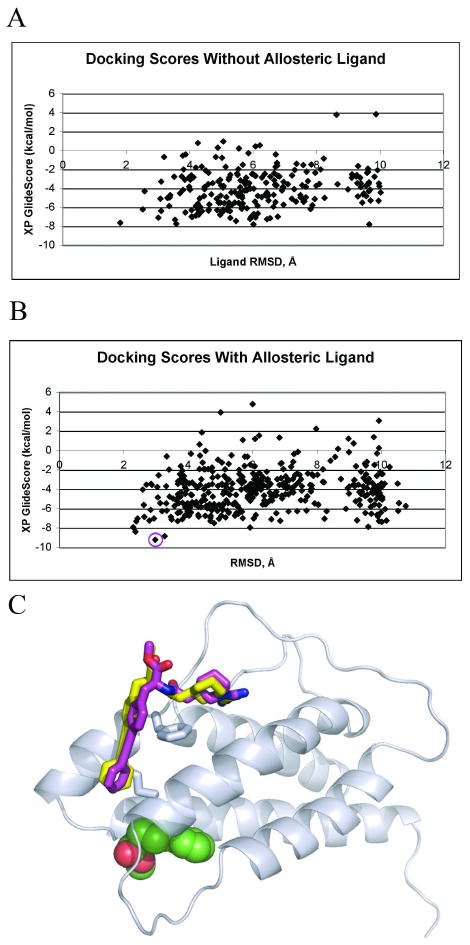 A

Docking Scores Without Allosteric Ligand

XP GlideScore (kcal/mol)

6
4
2
0
-2
-4
-6
-8
-10

0 2 4 6 8 10 12

Ligand RMSD, Å

B

Docking Scores With Allosteric Ligand

XP GlideScore (kcal/mol)

6
4
2
0
-2
-4
-6
-8
-10

0 2 4 6 8 10 12

RMSD, Å

C